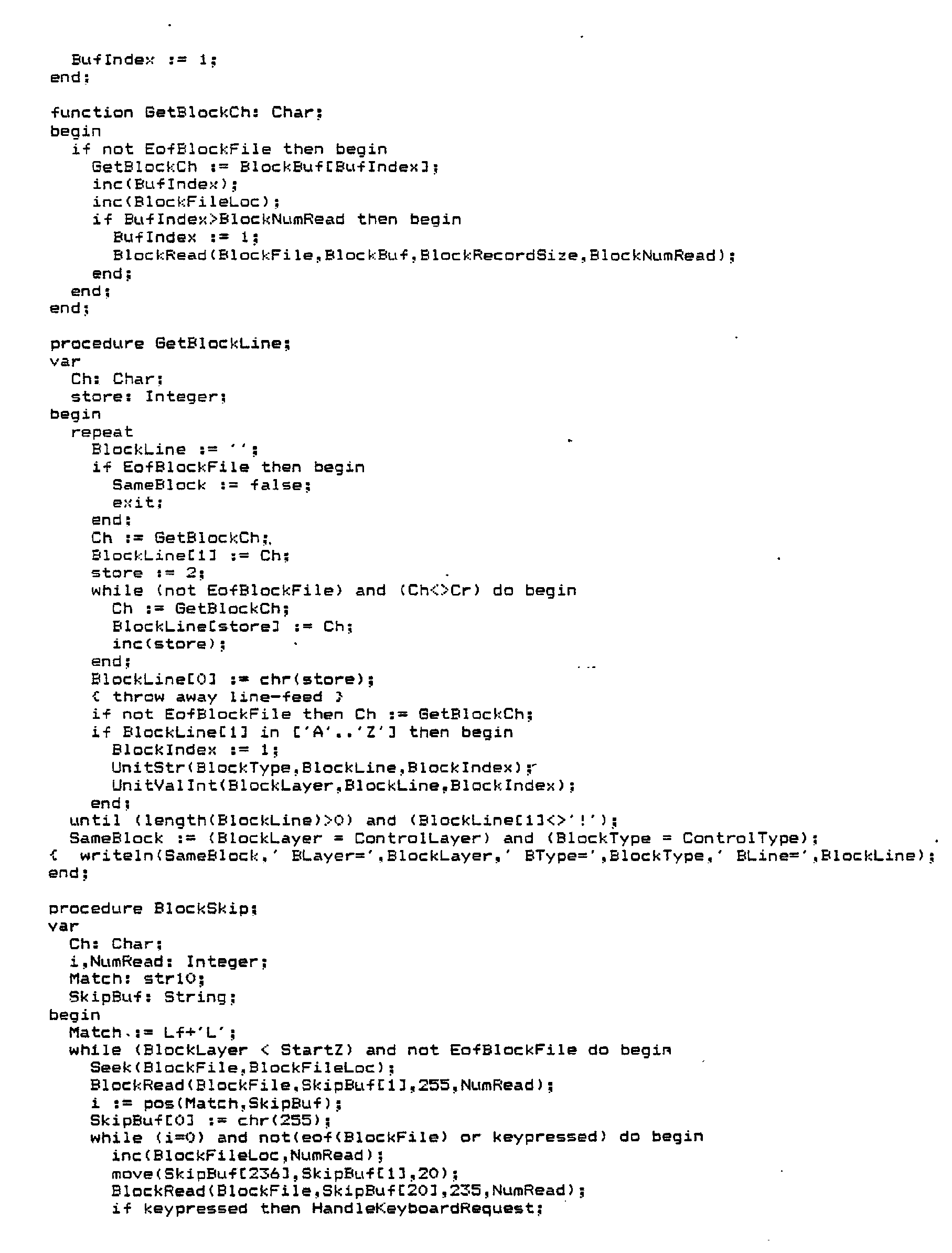 BufIndex := 1;
end;

function GetBlockCh: Char;
begin
  if not EofBlockFile then begin
    GetBlockCh := BlockBuf[BufIndex];
    inc(BufIndex);
    inc(BlockFileLoc);
    if BufIndex>BlockNumRead then begin
      BufIndex := 1;
      BlockRead(BlockFile,BlockBuf,BlockRecordSize,BlockNumRead);
    end;
  end;
end;

procedure GetBlockLine;
var
  Ch: Char;
  store: Integer;
begin
  repeat
    BlockLine := '';
    if EofBlockFile then begin
      SameBlock := false;
      exit;
    end;
    Ch := GetBlockCh;
    BlockLine[1] := Ch;
    store := 2;
    while (not EofBlockFile) and (Ch<>Cr) do begin
      Ch := GetBlockCh;
      BlockLine[store] := Ch;
      inc(store);
    end;
    BlockLine[0] := chr(store);
    { throw away line-feed }
    if not EofBlockFile then Ch := GetBlockCh;
    if BlockLine[1] in ['A'..'Z'] then begin
      BlockIndex := 1;
      UnitStr(BlockType,BlockLine,BlockIndex);
      UnitValInt(BlockLayer,BlockLine,BlockIndex);
    end;
  until (length(BlockLine)>0) and (BlockLine[1]<>'!');
  SameBlock := (BlockLayer = ControlLayer) and (BlockType = ControlType);
{ writeln(SameBlock,' BLayer=',BlockLayer,' BType=',BlockType,' BLine=',BlockLine);
end;

procedure BlockSkip;
var
  Ch: Char;
  i,NumRead: Integer;
  Match: str10;
  SkipBuf: String;
begin
  Match := Lf+'L';
  while (BlockLayer < StartZ) and not EofBlockFile do begin
    Seek(BlockFile,BlockFileLoc);
    BlockRead(BlockFile,SkipBuf[1],255,NumRead);
    i := pos(Match,SkipBuf);
    SkipBuf[0] := chr(255);
    while (i=0) and not(eof(BlockFile) or keypressed) do begin
      inc(BlockFileLoc,NumRead);
      move(SkipBuf[236],SkipBuf[1],20);
      BlockRead(BlockFile,SkipBuf[20],235,NumRead);
      if keypressed then HandleKeyboardRequest;